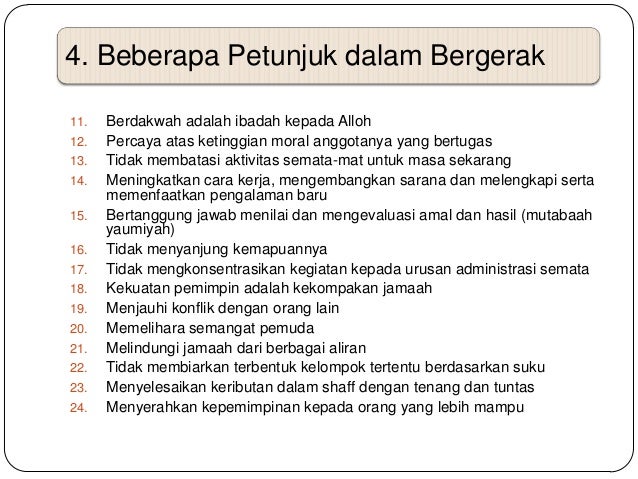 4. Beberapa Petunjuk dalam Bergerak

11. Berdakwah adalah ibadah kepada Alloh
12. Percaya atas ketinggian moral anggotanya yang bertugas
13. Tidak membatasi aktivitas semata-mat untuk masa sekarang
14. Meningkatkan cara kerja, mengembangkan sarana dan melengkapi serta memenfaatkan pengalaman baru
15. Bertanggung jawab menilai dan mengevaluasi amal dan hasil (mutabaah yaumiyah)
16. Tidak menyanjung kemapuannya
17. Tidak mengkonsentrasikan kegiatan kepada urusan administrasi semata
18. Kekuatan pemimpin adalah kekompakan jamaah
19. Menjauhi konflik dengan orang lain
20. Memelihara semangat pemuda
21. Melindungi jamaah dari berbagai aliran
22. Tidak membiarkan terbentuk kelompok tertentu berdasarkan suku
23. Menyelesaikan keributan dalam shaff dengan tenang dan tuntas
24. Menyerahkan kepemimpinan kepada orang yang lebih mampu